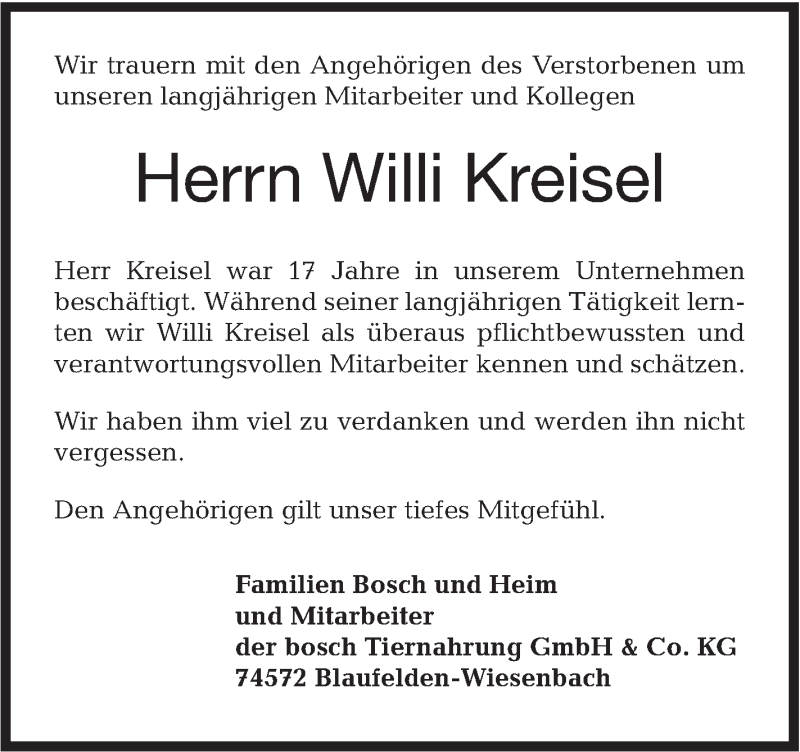 Wir trauern mit den Angehörigen des Verstorbenen um unseren langjährigen Mitarbeiter und Kollegen

Herrn Willi Kreisel

Herr Kreisel war 17 Jahre in unserem Unternehmen beschäftigt. Während seiner langjährigen Tätigkeit lernten wir Willi Kreisel als überaus pflichtbewussten und verantwortungsvollen Mitarbeiter kennen und schätzen.

Wir haben ihm viel zu verdanken und werden ihn nicht vergessen.

Den Angehörigen gilt unser tiefes Mitgefühl.

Familien Bosch und Heim
und Mitarbeiter
der bosch Tiernahrung GmbH & Co. KG
74572 Blaufelden-Wiesenbach